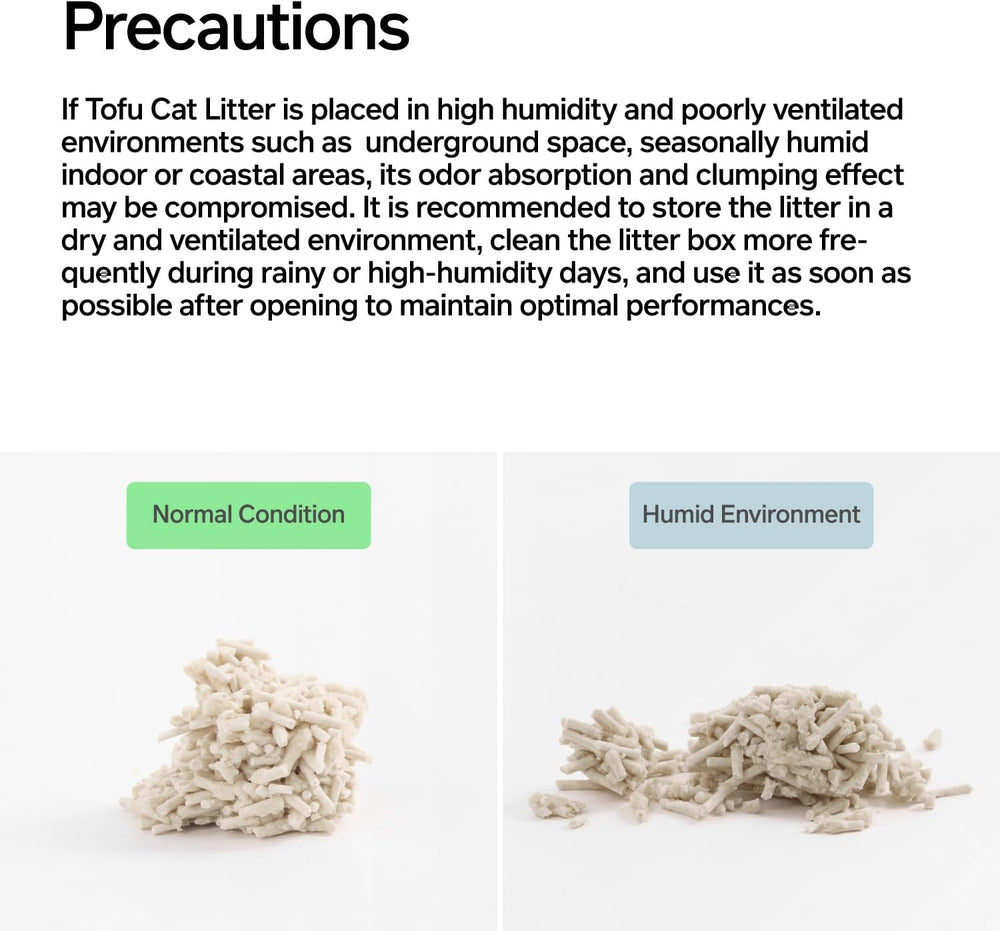 Precautions

If Tofu Cat Litter is placed in high humidity and poorly ventilated environments such as  underground space, seasonally humid indoor or coastal areas, its odor absorption and clumping effect may be compromised. It is recommended to store the litter in a dry and ventilated environment, clean the litter box more frequently during rainy or high-humidity days, and use it as soon as possible after opening to maintain optimal performances.

Normal Condition

Humid Environment